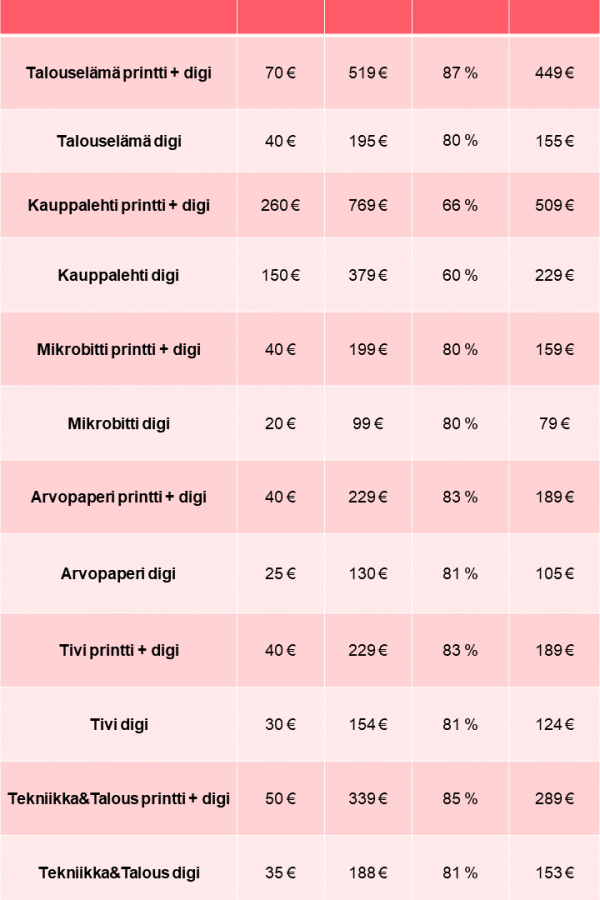 | | | | | |
|---|---|---|---|---|
| Talouselämä printti + digi | 70 € | 519 € | 87 % | 449 € |
| Talouselämä digi | 40 € | 195 € | 80 % | 155 € |
| Kauppalehti printti + digi | 260 € | 769 € | 66 % | 509 € |
| Kauppalehti digi | 150 € | 379 € | 60 % | 229 € |
| Mikrobitti printti + digi | 40 € | 199 € | 80 % | 159 € |
| Mikrobitti digi | 20 € | 99 € | 80 % | 79 € |
| Arvopaperi printti + digi | 40 € | 229 € | 83 % | 189 € |
| Arvopaperi digi | 25 € | 130 € | 81 % | 105 € |
| Tivi printti + digi | 40 € | 229 € | 83 % | 189 € |
| Tivi digi | 30 € | 154 € | 81 % | 124 € |
| Tekniikka&Talous printti + digi | 50 € | 339 € | 85 % | 289 € |
| Tekniikka&Talous digi | 35 € | 188 € | 81 % | 153 € |